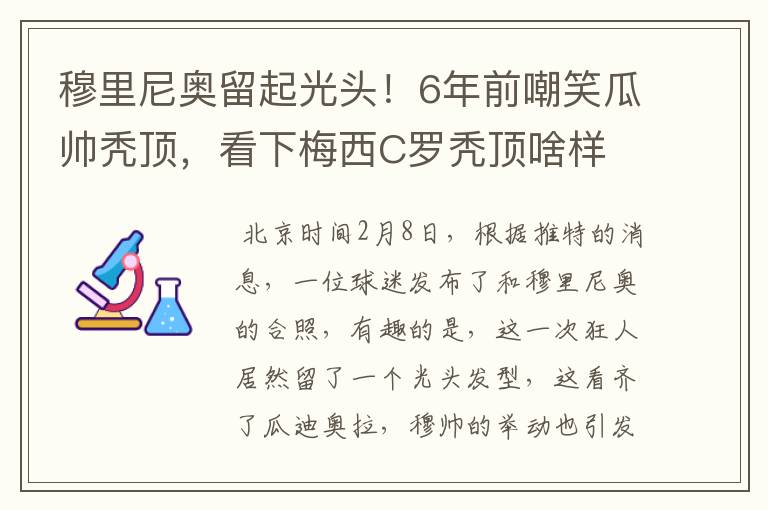 穆里尼奥留起光头！6年前嘲笑瓜帅秃顶，看下梅西C罗秃顶啥样

北京时间2月8日，根据推特的消息，一位球迷发布了和穆里尼奥的合照，有趣的是，这一次狂人居然留了一个光头发型，这看齐了瓜迪奥拉，穆帅的举动也引发